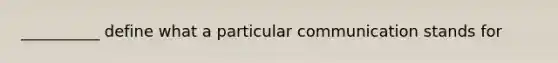 __________ define what a particular communication stands for